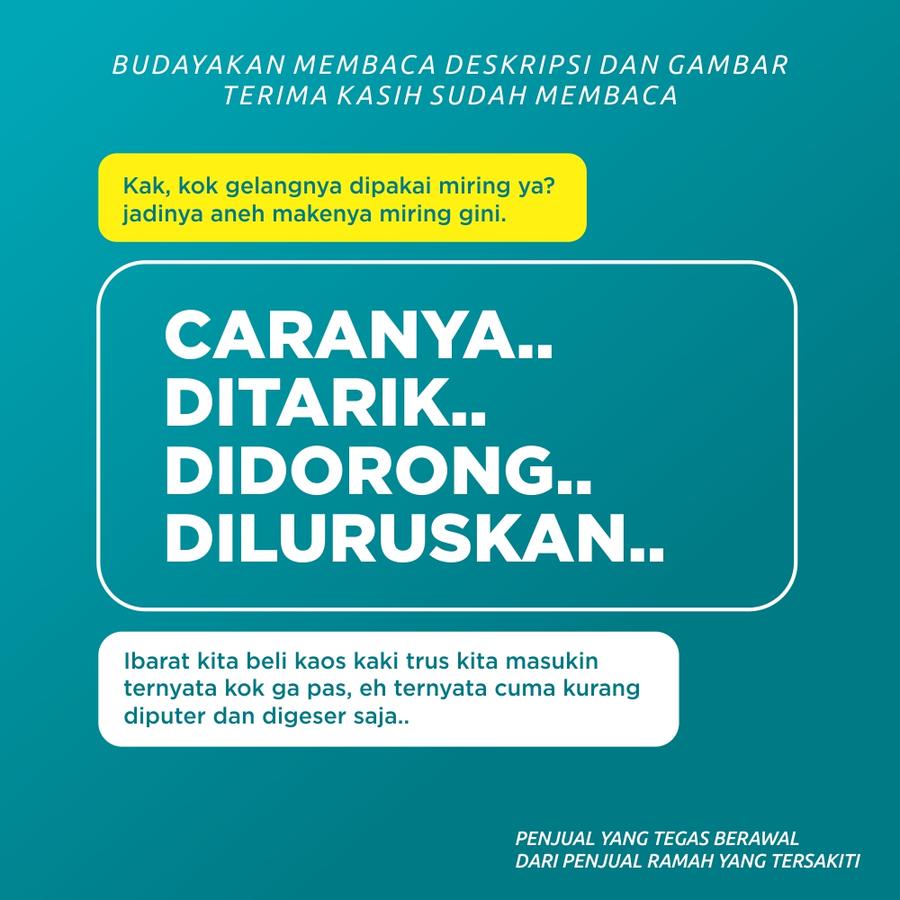 BUDAYAKAN MEMBACA DESKRIPSI DAN GAMBAR
TERIMA KASIH SUDAH MEMBACA

Kak, kok gelangnya dipakai miring ya? jadinya aneh makenya miring gini.

CARANYA..
DITARIK..
DIDORONG..
DILURUSKAN..

Ibarat kita beli kaos kaki trus kita masukin ternyata kok ga pas, eh ternyata cuma kurang diputer dan digeser saja..

PENJUAL YANG TEGAS BERAWAL
DARI PENJUAL RAMAH YANG TERSAKITI